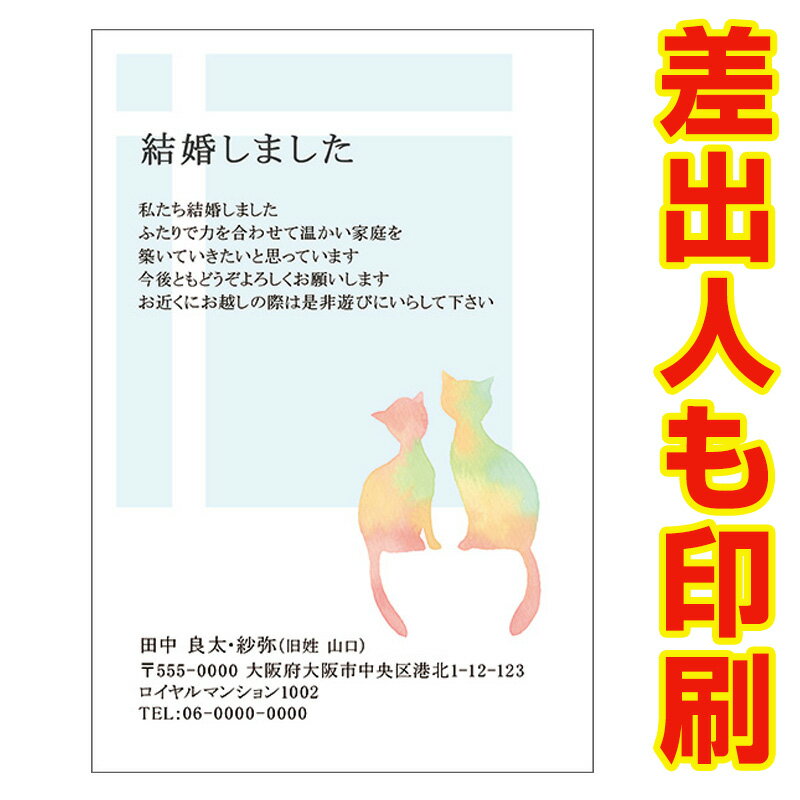 結婚しました

私たち結婚しました
ふたりで力を合わせて温かい家庭を
築いていきたいと思っています
今後ともどうぞよろしくお願いします
お近くにお越しの際は是非遊びにいらして下さい

田中 良太・紗弥(旧姓 山口)
〒555-0000 大阪府大阪市中央区港北1-12-123
ロイヤルマンション1002
TEL:06-0000-0000

差出人も印刷